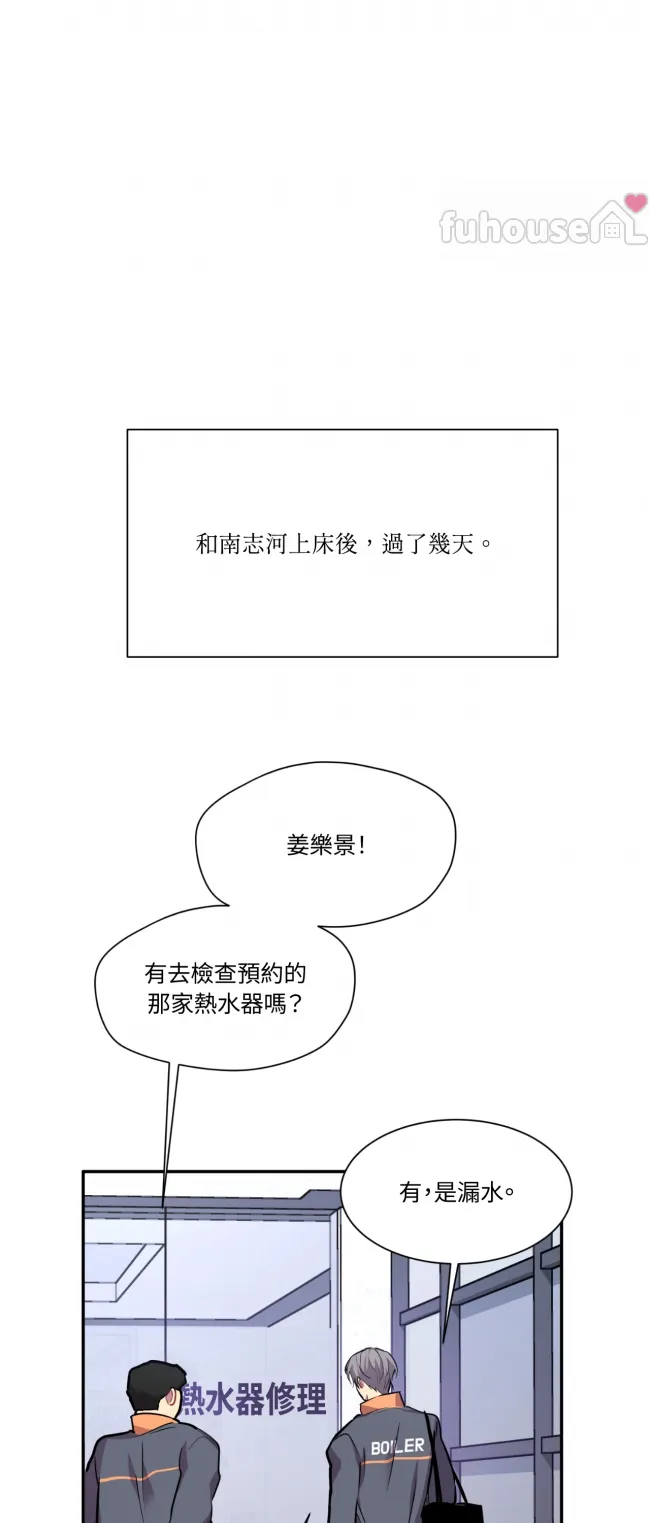 和南志河上床後，過了幾天。

姜樂景！

有去檢查預約的那家熱水器嗎？

有，是漏水。

熱水器修理

BOILER

fuhouse